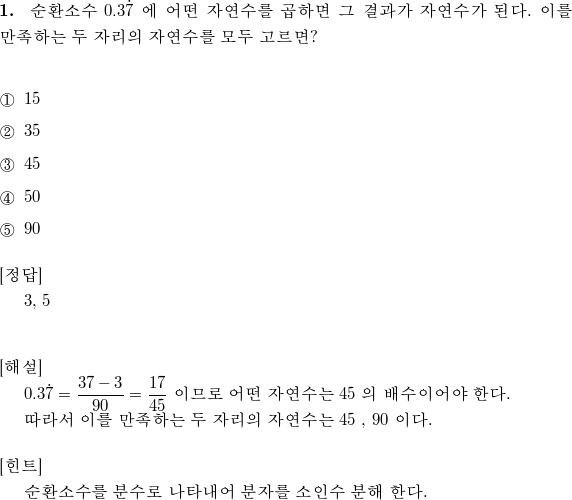 1. 순환소수 $0.3\dot{7}$ 에 어떤 자연수를 곱하면 그 결과가 자연수가 된다. 이를 만족하는 두 자리의 자연수를 모두 고르면?

① 15

② 35

③ 45

④ 50

⑤ 90

[정답]
3, 5

[해설]
$0.3\dot{7} = \frac{37-3}{90} = \frac{17}{45}$ 이므로 어떤 자연수는 45 의 배수이어야 한다.
따라서 이를 만족하는 두 자리의 자연수는 45 , 90 이다.

[힌트]
순환소수를 분수로 나타내어 분자를 소인수 분해 한다.